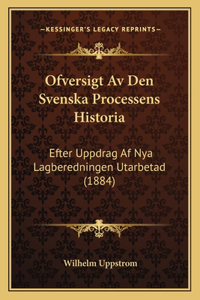 —KESSINGER'S LEGACY REPRINTS—

Ofversigt Av Den Svenska Processens Historia

Efter Uppdrag Af Nya Lagberedningen Utarbetad (1884)

Wilhelm Uppstrom